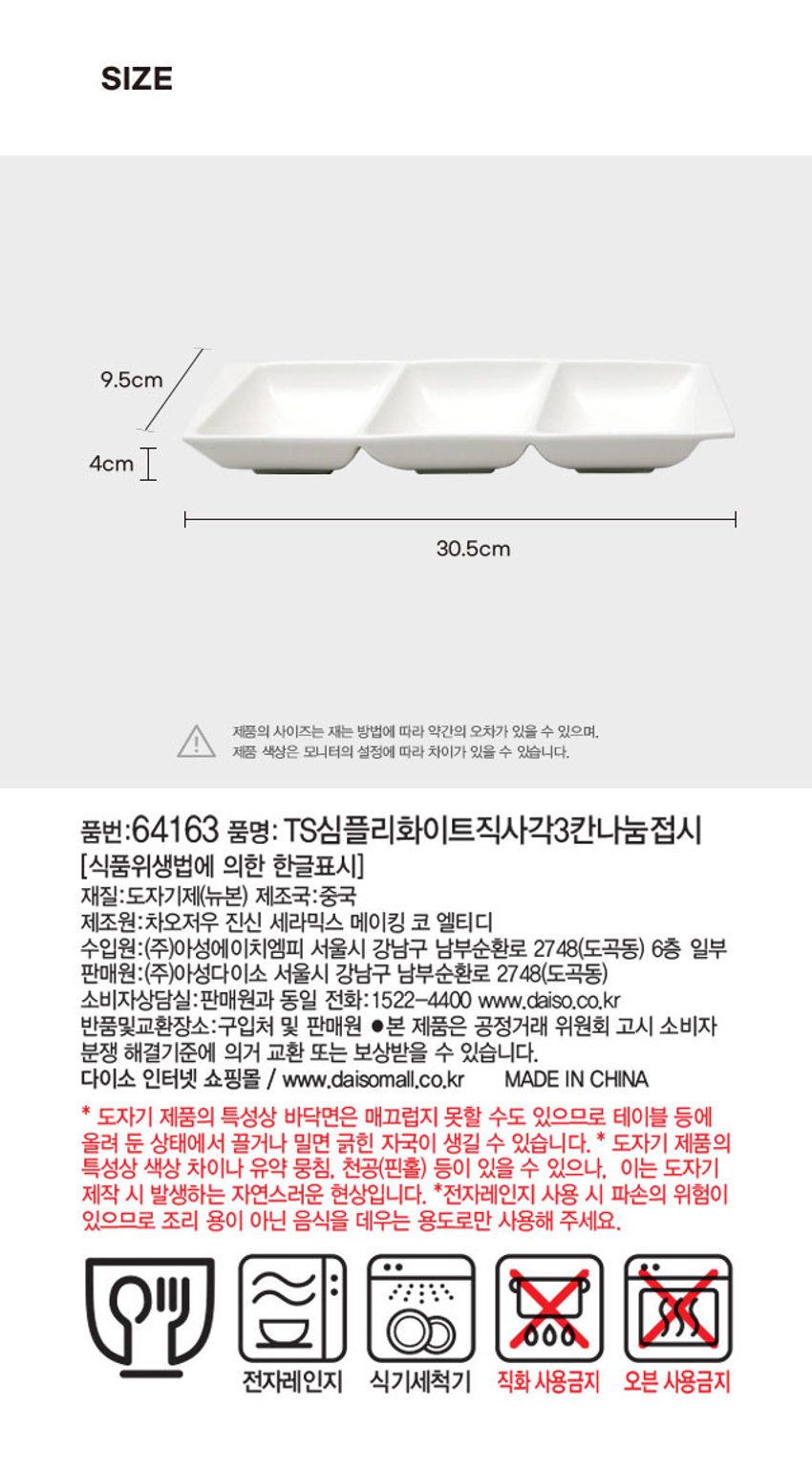 SIZE

9.5cm

4cm

30.5cm

제품의 사이즈는 재는 방법에 따라 약간의 오차가 있을 수 있으며,
제품 색상은 모니터의 설정에 따라 차이가 있을 수 있습니다.

품번:64163 품명: TS심플리화이트직사각3칸나눔접시

[식품위생법에 의한 한글표시]
재질:도자기제(뉴본) 제조국:중국
제조원:차오저우 진신 세라믹스 메이킹 코 엘티디
수입원:(주)아성에이치엠피 서울시 강남구 남부순환로 2748(도곡동) 6층 일부
판매원:(주)아성다이소 서울시 강남구 남부순환로 2748(도곡동)
소비자상담실:판매원과 동일 전화:1522-4400 www.daiso.co.kr
반품및교환장소:구입처 및 판매원 ●본 제품은 공정거래 위원회 고시 소비자 분쟁 해결기준에 의거 교환 또는 보상받을 수 있습니다.
다이소 인터넷 쇼핑몰 / www.daisomall.co.kr MADE IN CHINA

* 도자기 제품의 특성상 바닥면은 매끄럽지 못할 수도 있으므로 테이블 등에 올려 둔 상태에서 끌거나 밀면 긁힌 자국이 생길 수 있습니다. * 도자기 제품의 특성상 색상 차이나 유약 뭉침, 천공(핀홀) 등이 있을 수 있으나, 이는 도자기 제작 시 발생하는 자연스러운 현상입니다. *전자레인지 사용 시 파손의 위험이 있으므로 조리 용이 아닌 음식을 데우는 용도로만 사용해 주세요.

전자레인지 식기세척기 직화 사용금지 오븐 사용금지